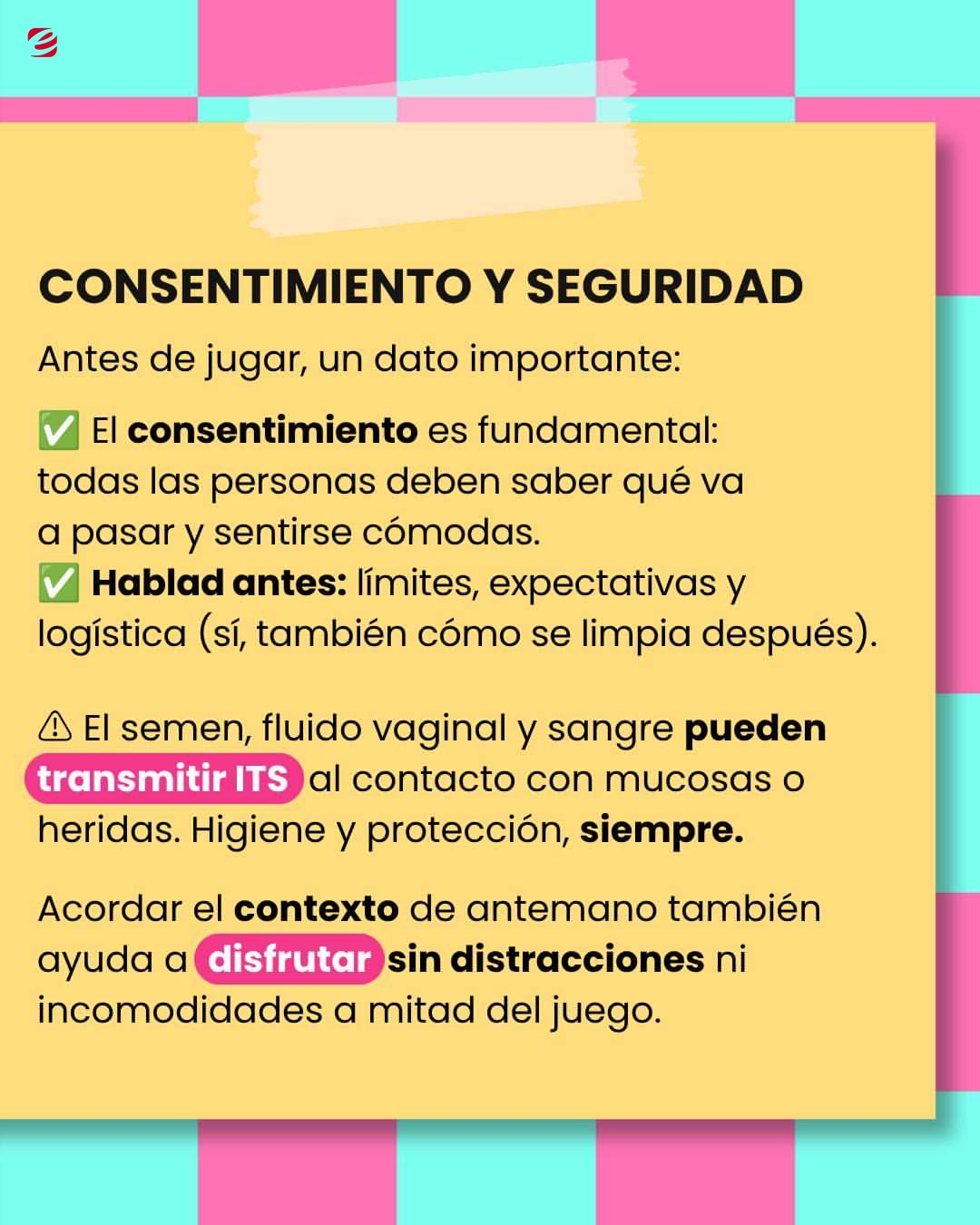 CONSENTIMIENTO Y SEGURIDAD

Antes de jugar, un dato importante:

✅ El consentimiento es fundamental: todas las personas deben saber qué va a pasar y sentirse cómodas.
✅ Hablad antes: límites, expectativas y logística (sí, también cómo se limpia después).

⚠ El semen, fluido vaginal y sangre pueden transmitir ITS al contacto con mucosas o heridas. Higiene y protección, siempre.

Acordar el contexto de antemano también ayuda a disfrutar sin distracciones ni incomodidades a mitad del juego.